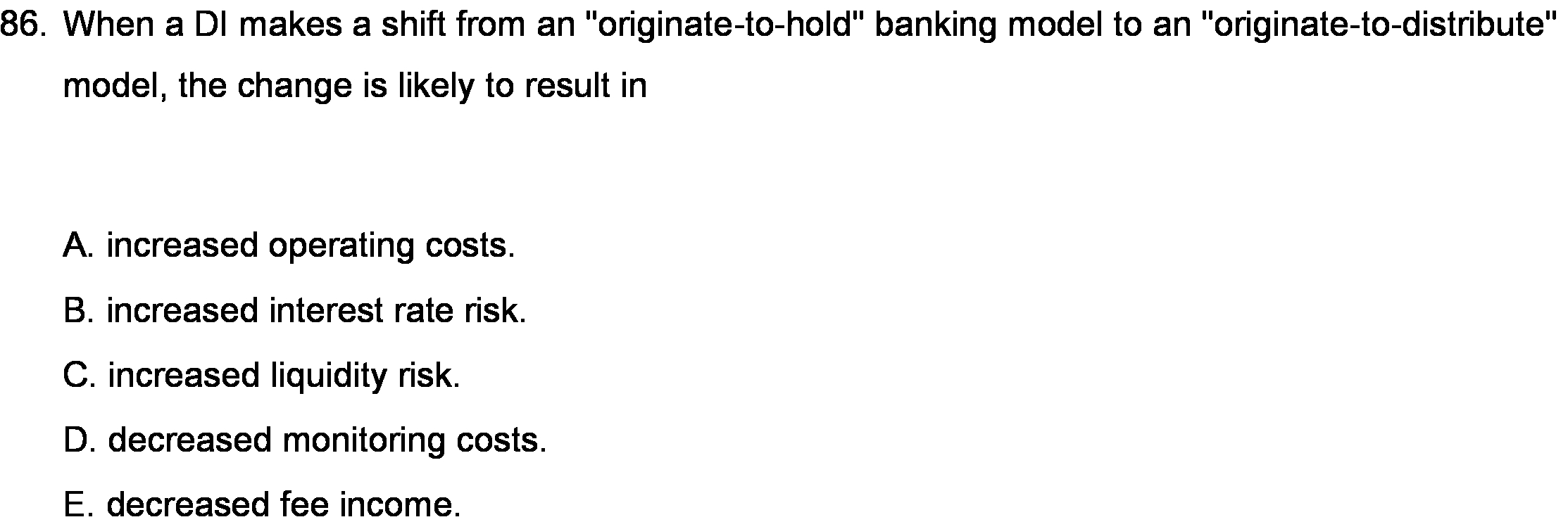 86. When a DI makes a shift from an "originate-to-hold" banking model to an "originate-to-distribute" model, the change is likely to result in

A. increased operating costs.

B. increased interest rate risk.

C. increased liquidity risk.

D. decreased monitoring costs.

E. decreased fee income.